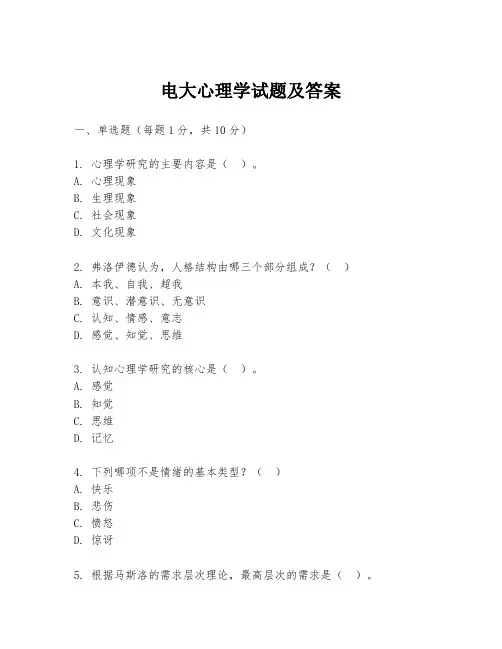 电大心理学试题及答案

一、单选题（每题1分，共10分）

1. 心理学研究的主要内容是（ ）。
A. 心理现象
B. 生理现象
C. 社会现象
D. 文化现象

2. 弗洛伊德认为，人格结构由哪三个部分组成？（ ）
A. 本我、自我、超我
B. 意识、潜意识、无意识
C. 认知、情感、意志
D. 感觉、知觉、思维

3. 认知心理学研究的核心是（ ）。
A. 感觉
B. 知觉
C. 思维
D. 记忆

4. 下列哪项不是情绪的基本类型？（ ）
A. 快乐
B. 悲伤
C. 愤怒
D. 惊讶

5. 根据马斯洛的需求层次理论，最高层次的需求是（ ）。